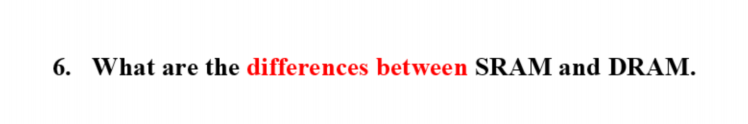 6. What are the differences between SRAM and DRAM.